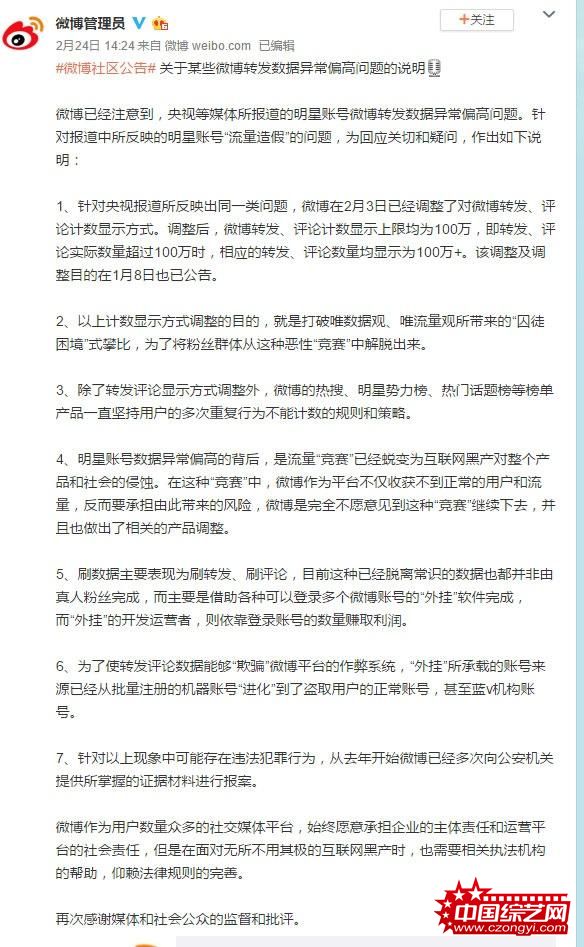 微博管理员

+关注

2月24日 14:24 来自 微博 weibo.com 已编辑

#微博社区公告# 关于某些微博转发数据异常偏高问题的说明

微博已经注意到，央视等媒体所报道的明星账号微博转发数据异常偏高问题。针对报道中所反映的明星账号“流量造假”的问题，为回应关切和疑问，作出如下说明：

1、针对央视报道所反映出同一类问题，微博在2月3日已经调整了对微博转发、评论计数显示方式。调整后，微博转发、评论计数显示上限均为100万，即转发、评论实际数量超过100万时，相应的转发、评论数量均显示为100万+。该调整及调整目的在1月8日也已公告。

2、以上计数显示方式调整的目的，就是打破唯数据观、唯流量观所带来的“囚徒困境”式攀比，为了将粉丝群体从这种恶性“竞赛”中解脱出来。

3、除了转发评论显示方式调整外，微博的热搜、明星势力榜、热门话题榜等榜单产品一直坚持用户的多次重复行为不能计数的规则和策略。

4、明星账号数据异常偏高的背后，是流量“竞赛”已经蜕变为互联网黑产对整个产品和社会的侵蚀。在这种“竞赛”中，微博作为平台不仅收获不到正常的用户和流量，反而要承担由此带来的风险，微博是完全不愿意见到这种“竞赛”继续下去，并且也做出了相关的产品调整。

5、刷数据主要表现为刷转发、刷评论，目前这种已经脱离常识的数据也都并非由真人粉丝完成，而主要是借助各种可以登录多个微博账号的“外挂”软件完成，而“外挂”的开发运营者，则依靠登录账号的数量赚取利润。

6、为了使转发评论数据能够“欺骗”微博平台的作弊系统，“外挂”所承载的账号来源已经从批量注册的机器账号“进化”到了盗取用户的正常账号，甚至蓝v机构账号。

7、针对以上现象中可能存在违法犯罪行为，从去年开始微博已经多次向公安机关提供所掌握的证据材料进行报案。

微博作为用户数量众多的社交媒体平台，始终愿意承担企业的主体责任和运营平台的社会责任，但是在面对无所不用其极的互联网黑产时，也需要相关执法机构的帮助，仰赖法律规则的完善。

再次感谢媒体和社会公众的监督和批评。

中国综艺网 www.czongyi.com